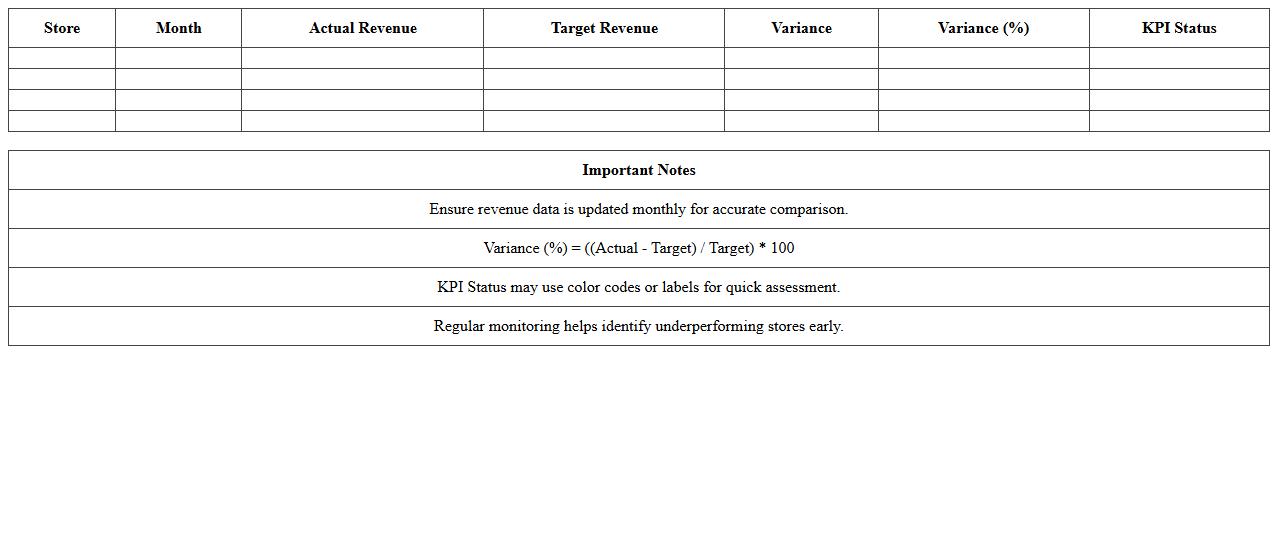 | Store | Month | Actual Revenue | Target Revenue | Variance | Variance (%) | KPI Status |
|---|---|---|---|---|---|---|
| | | | | | | |
| | | | | | | |
| | | | | | | |
| | | | | | | |

| Important Notes |
|---|
| Ensure revenue data is updated monthly for accurate comparison. |
| Variance (%) = ((Actual - Target) / Target) * 100 |
| KPI Status may use color codes or labels for quick assessment. |
| Regular monitoring helps identify underperforming stores early. |